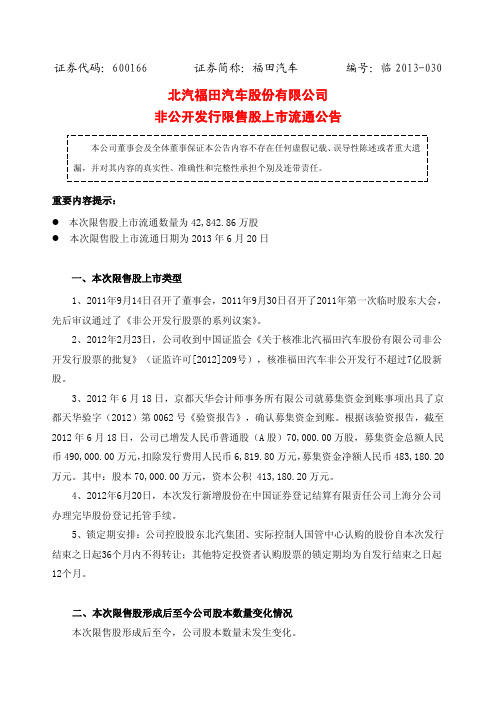 证券代码：600166　　　　证券简称：福田汽车　　　　编号：临 2013-030

北汽福田汽车股份有限公司
非公开发行限售股上市流通公告

本公司董事会及全体董事保证本公告内容不存在任何虚假记载、误导性陈述或者重大遗漏，并对其内容的真实性、准确性和完整性承担个别及连带责任。

重要内容提示：

● 本次限售股上市流通数量为 42,842.86 万股
● 本次限售股上市流通日期为 2013 年 6 月 20 日

一、本次限售股上市类型

1、2011年9月14日召开了董事会，2011年9月30日召开了2011年第一次临时股东大会，先后审议通过了《非公开发行股票的系列议案》。

2、2012年2月23日，公司收到中国证监会《关于核准北汽福田汽车股份有限公司非公开发行股票的批复》（证监许可[2012]209号），核准福田汽车非公开发行不超过7亿股新股。

3、2012 年 6 月 18 日，京都天华会计师事务所有限公司就募集资金到账事项出具了京都天华验字（2012）第 0062 号《验资报告》，确认募集资金到账。根据该验资报告，截至 2012 年 6 月 18 日，公司已增发人民币普通股（A 股）70,000.00 万股，募集资金总额人民币 490,000.00 万元，扣除发行费用人民币 6,819.80 万元，募集资金净额人民币 483,180.20 万元。其中：股本 70,000.00 万元，资本公积 413,180.20 万元。

4、2012年6月20日，本次发行新增股份在中国证券登记结算有限责任公司上海分公司办理完毕股份登记托管手续。

5、锁定期安排：公司控股股东北汽集团、实际控制人国管中心认购的股份自本次发行结束之日起36个月内不得转让；其他特定投资者认购股票的锁定期均为自发行结束之日起12个月。

二、本次限售股形成后至今公司股本数量变化情况

本次限售股形成后至今，公司股本数量未发生变化。